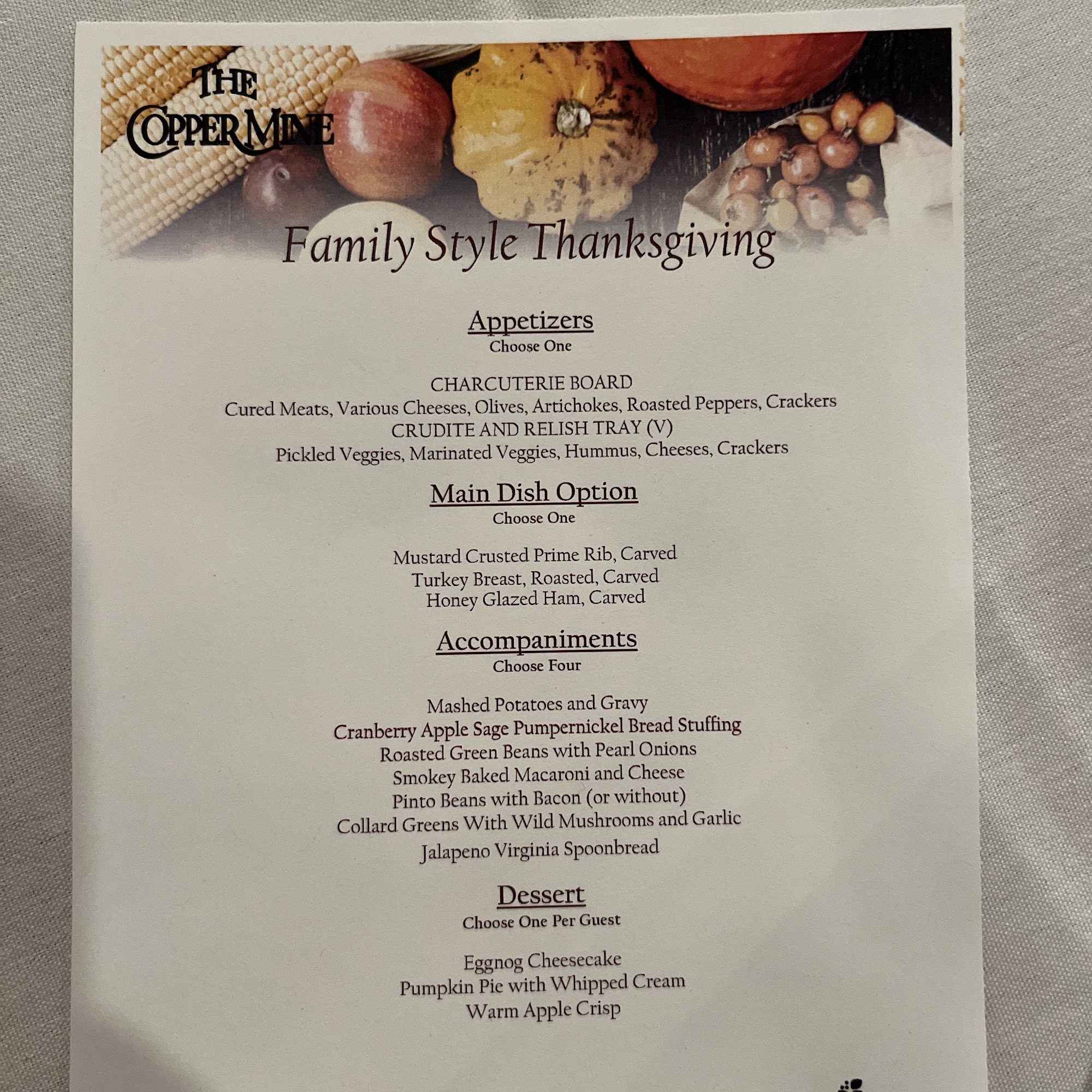 THE COPPER MINE

Family Style Thanksgiving

Appetizers
Choose One

CHARCUTERIE BOARD
Cured Meats, Various Cheeses, Olives, Artichokes, Roasted Peppers, Crackers
CRUDITE AND RELISH TRAY (V)
Pickled Veggies, Marinated Veggies, Hummus, Cheeses, Crackers

Main Dish Option
Choose One

Mustard Crusted Prime Rib, Carved
Turkey Breast, Roasted, Carved
Honey Glazed Ham, Carved

Accompaniments
Choose Four

Mashed Potatoes and Gravy
Cranberry Apple Sage Pumpernickel Bread Stuffing
Roasted Green Beans with Pearl Onions
Smokey Baked Macaroni and Cheese
Pinto Beans with Bacon (or without)
Collard Greens With Wild Mushrooms and Garlic
Jalapeno Virginia Spoonbread

Dessert
Choose One Per Guest

Eggnog Cheesecake
Pumpkin Pie with Whipped Cream
Warm Apple Crisp